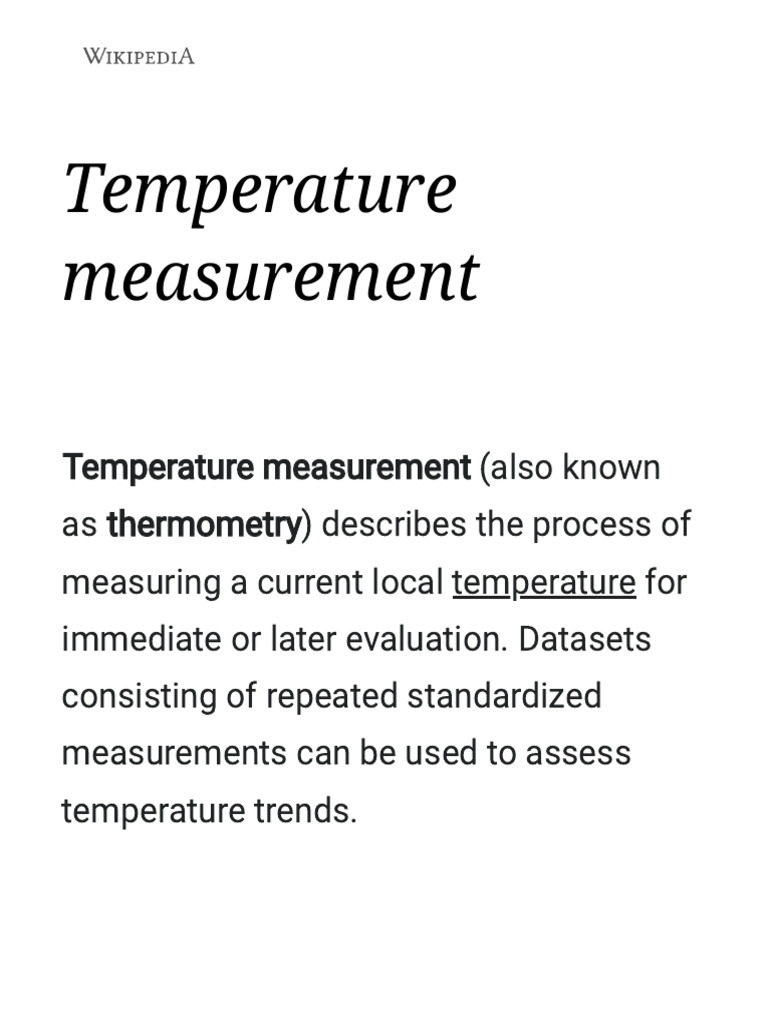 WIKIPEDIA

Temperature measurement

Temperature measurement (also known as thermometry) describes the process of measuring a current local temperature for immediate or later evaluation. Datasets consisting of repeated standardized measurements can be used to assess temperature trends.